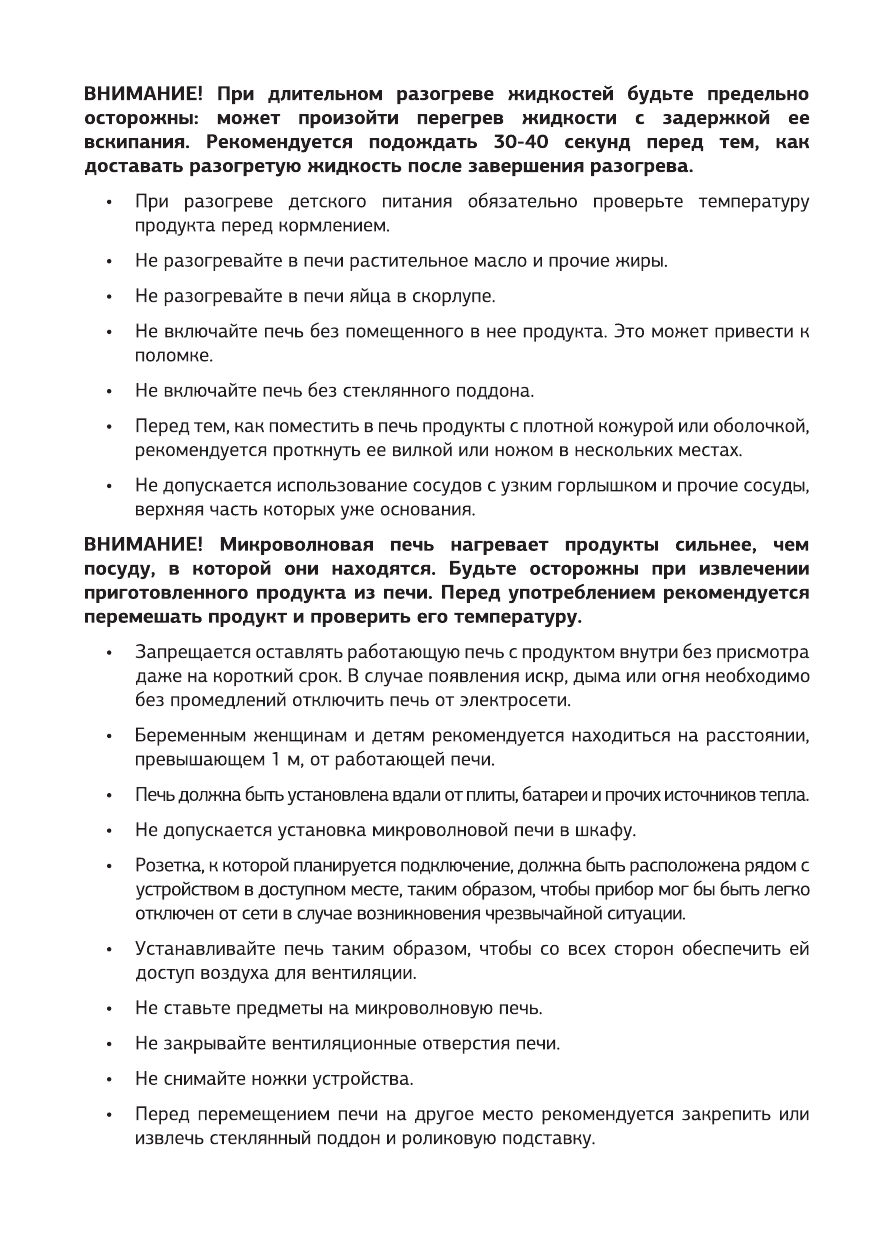 ВНИМАНИЕ! При длительном разогреве жидкостей будьте предельно осторожны: может произойти перегрев жидкости с задержкой ее вскипания. Рекомендуется подождать 30-40 секунд перед тем, как доставать разогретую жидкость после завершения разогрева.

• При разогреве детского питания обязательно проверьте температуру продукта перед кормлением.

• Не разогревайте в печи растительное масло и прочие жиры.

• Не разогревайте в печи яйца в скорлупе.

• Не включайте печь без помещенного в нее продукта. Это может привести к поломке.

• Не включайте печь без стеклянного поддона.

• Перед тем, как поместить в печь продукты с плотной кожурой или оболочкой, рекомендуется проткнуть ее вилкой или ножом в нескольких местах.

• Не допускается использование сосудов с узким горлышком и прочие сосуды, верхняя часть которых уже основания.

ВНИМАНИЕ! Микроволновая печь нагревает продукты сильнее, чем посуду, в которой они находятся. Будьте осторожны при извлечении приготовленного продукта из печи. Перед употреблением рекомендуется перемешать продукт и проверить его температуру.

• Запрещается оставлять работающую печь с продуктом внутри без присмотра даже на короткий срок. В случае появления искр, дыма или огня необходимо без промедлений отключить печь от электросети.

• Беременным женщинам и детям рекомендуется находиться на расстоянии, превышающем 1 м, от работающей печи.

• Печь должна быть установлена вдали от плиты, батареи и прочих источников тепла.

• Не допускается установка микроволновой печи в шкафу.

• Розетка, к которой планируется подключение, должна быть расположена рядом с устройством в доступном месте, таким образом, чтобы прибор мог бы быть легко отключен от сети в случае возникновения чрезвычайной ситуации.

• Устанавливайте печь таким образом, чтобы со всех сторон обеспечить ей доступ воздуха для вентиляции.

• Не ставьте предметы на микроволновую печь.

• Не закрывайте вентиляционные отверстия печи.

• Не снимайте ножки устройства.

• Перед перемещением печи на другое место рекомендуется закрепить или извлечь стеклянный поддон и роликовую подставку.